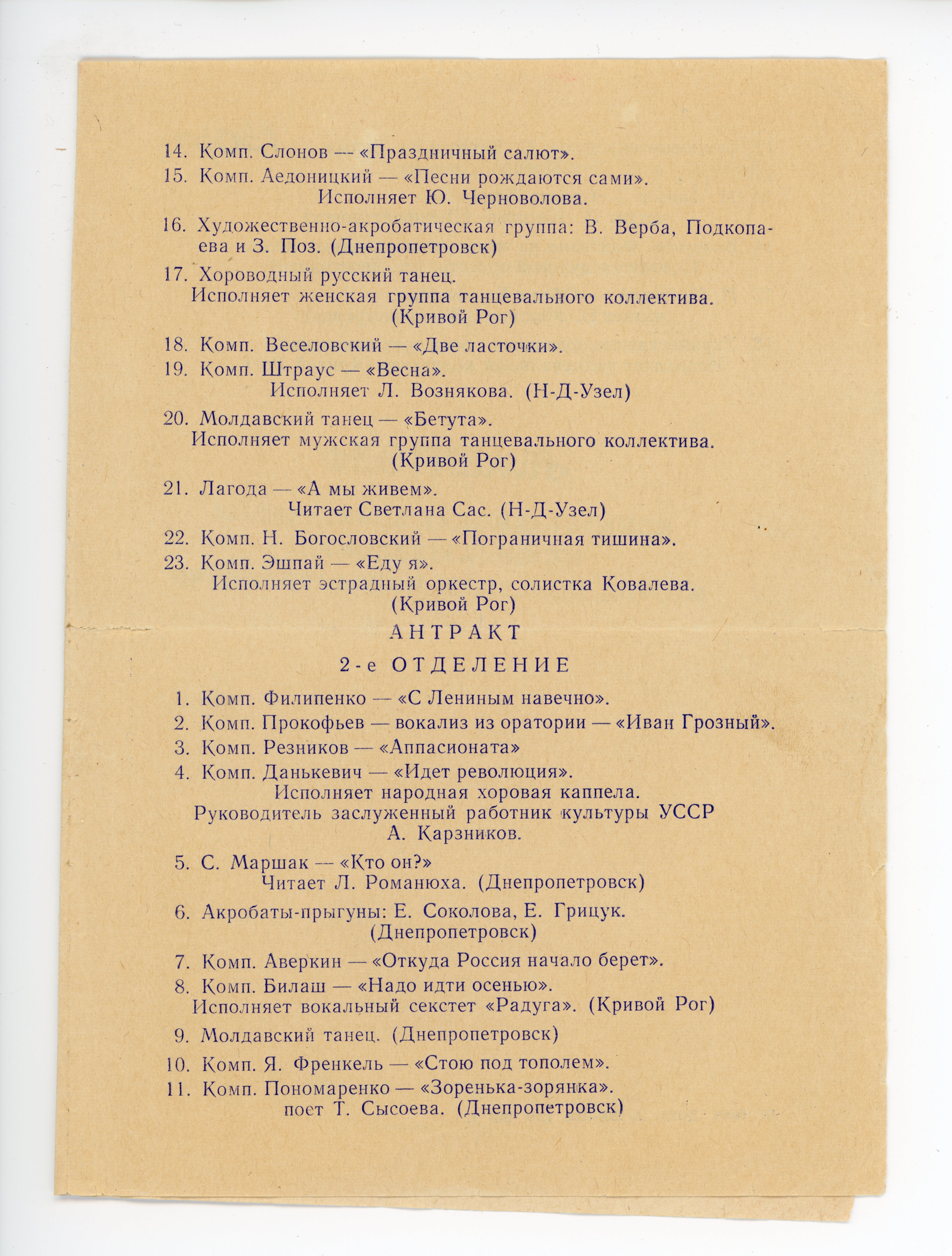 14. Комп. Слонов — «Праздничный салют».

15. Комп. Аедоницкий — «Песни рождаются сами».
Исполняет Ю. Черноволова.

16. Художественно-акробатическая группа: В. Верба, Подкопаева и З. Поз. (Днепропетровск)

17. Хороводный русский танец.
Исполняет женская группа танцевального коллектива. (Кривой Рог)

18. Комп. Веселовский — «Две ласточки».

19. Комп. Штраус — «Весна».
Исполняет Л. Вознякова. (Н-Д-Узел)

20. Молдавский танец — «Бетута».
Исполняет мужская группа танцевального коллектива. (Кривой Рог)

21. Лагода — «А мы живем».
Читает Светлана Сас. (Н-Д-Узел)

22. Комп. Н. Богословский — «Пограничная тишина».

23. Комп. Эшпай — «Еду я».
Исполняет эстрадный оркестр, солистка Ковалева. (Кривой Рог)

АНТРАКТ

2-е ОТДЕЛЕНИЕ

1. Комп. Филипенко — «С Лениным навечно».

2. Комп. Прокофьев — вокализ из оратории — «Иван Грозный».

3. Комп. Резников — «Аппасионата»

4. Комп. Данькевич — «Идет революция».
Исполняет народная хоровая каппела.
Руководитель заслуженный работник культуры УССР А. Карзников.

5. С. Маршак — «Кто он?»
Читает Л. Романюха. (Днепропетровск)

6. Акробаты-прыгуны: Е. Соколова, Е. Грицук. (Днепропетровск)

7. Комп. Аверкин — «Откуда Россия начало берет».

8. Комп. Билаш — «Надо идти осенью».
Исполняет вокальный секстет «Радуга». (Кривой Рог)

9. Молдавский танец. (Днепропетровск)

10. Комп. Я. Френкель — «Стою под тополем».

11. Комп. Пономаренко — «Зоренька-зорянка».
поет Т. Сысоева. (Днепропетровск)